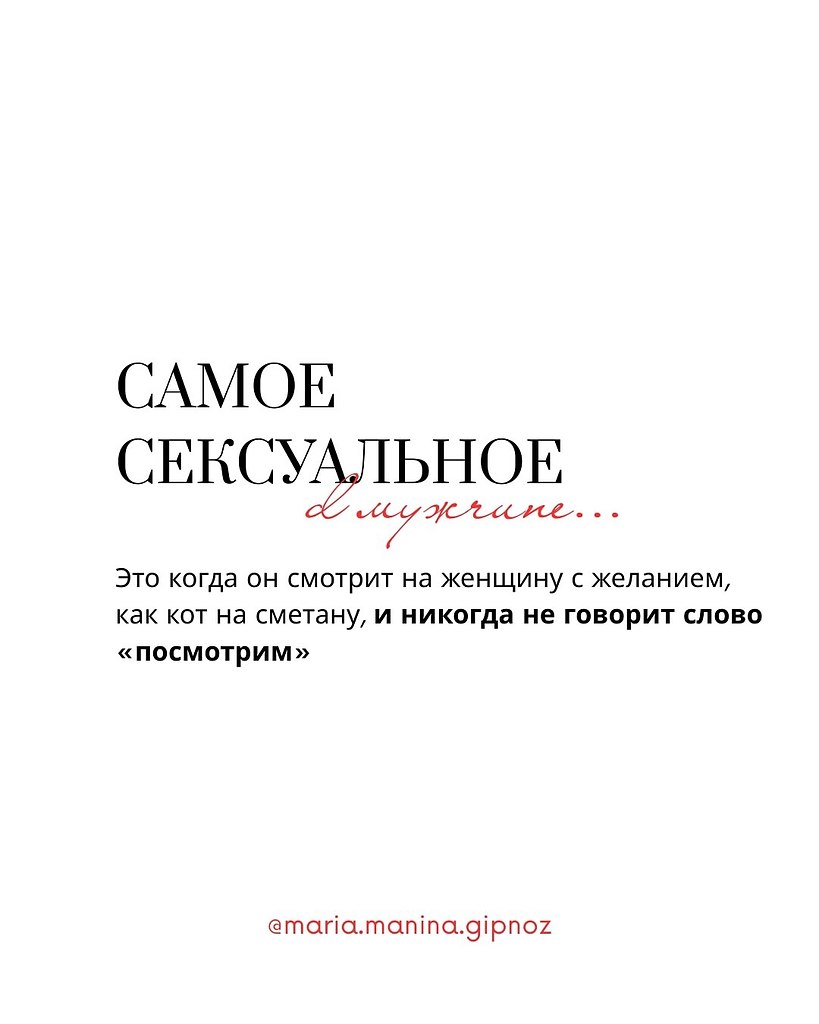 САМОЕ
СЕКСУАЛЬНОЕ
в мужчине...

Это когда он смотрит на женщину с желанием, как кот на сметану, и никогда не говорит слово «посмотрим»

@maria.manina.gipnoz